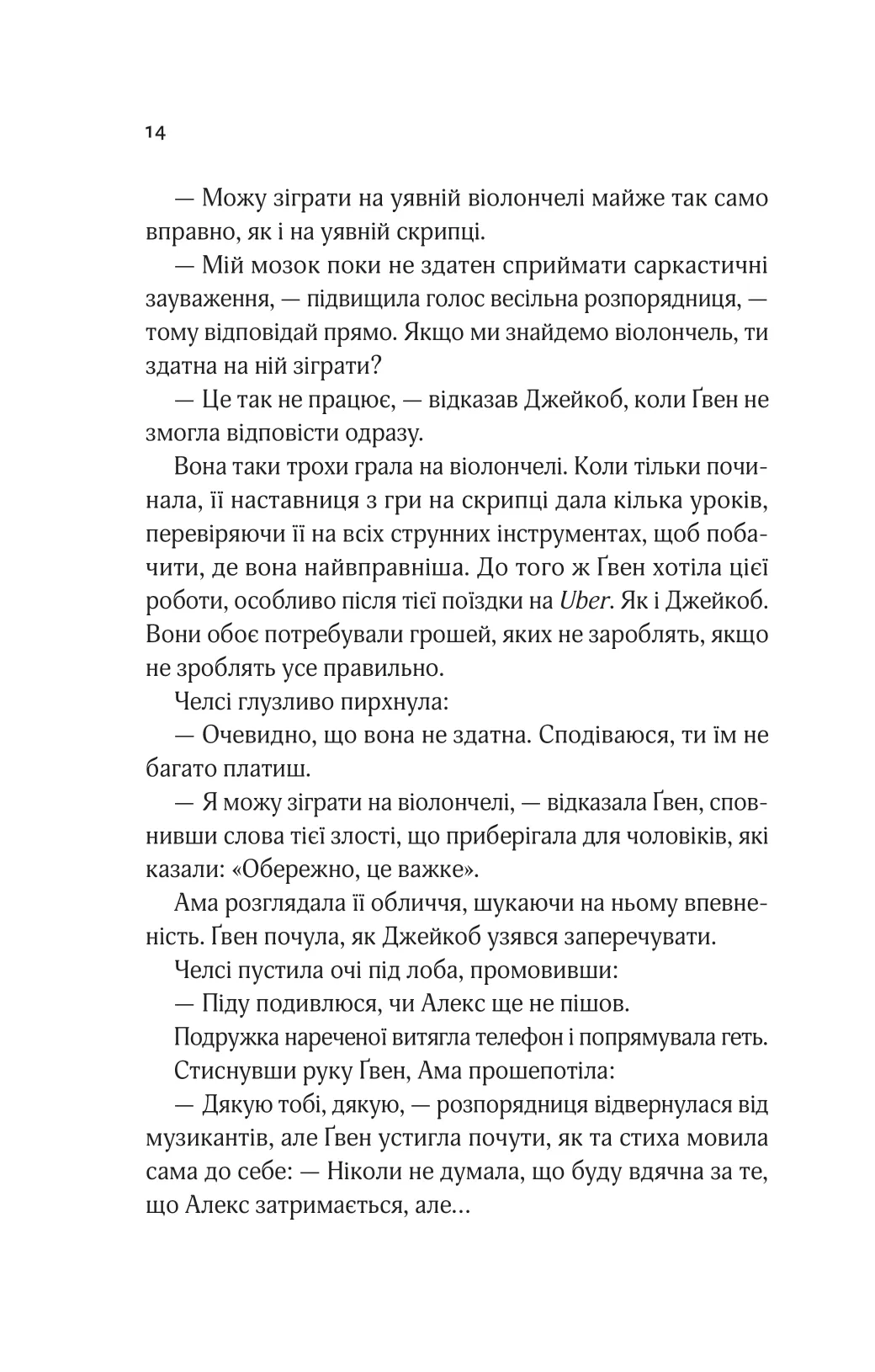 14

— Можу зіграти на уявній віолончелі майже так само вправно, як і на уявній скрипці.

— Мій мозок поки не здатен сприймати саркастичні зауваження, — підвищила голос весільна розпорядниця, — тому відповідай прямо. Якщо ми знайдемо віолончель, ти здатна на ній зіграти?

— Це так не працює, — відказав Джейкоб, коли Ґвен не змогла відповісти одразу.

Вона таки трохи грала на віолончелі. Коли тільки починала, її наставниця з гри на скрипці дала кілька уроків, перевіряючи її на всіх струнних інструментах, щоб побачити, де вона найвправніша. До того ж Ґвен хотіла цієї роботи, особливо після тієї поїздки на Uber. Як і Джейкоб. Вони обоє потребували грошей, яких не зароблять, якщо не зроблять усе правильно.

Челсі глузливо пирхнула:

— Очевидно, що вона не здатна. Сподіваюся, ти їм не багато платиш.

— Я можу зіграти на віолончелі, — відказала Ґвен, сповнивши слова тієї злості, що приберігала для чоловіків, які казали: «Обережно, це важке».

Ама розглядала її обличчя, шукаючи на ньому впевненість. Ґвен почула, як Джейкоб узявся заперечувати.

Челсі пустила очі під лоба, промовивши:

— Піду подивлюся, чи Алекс ще не пішов.

Подружка нареченої витягла телефон і попрямувала геть.

Стиснувши руку Ґвен, Ама прошепотіла:

— Дякую тобі, дякую, — розпорядниця відвернулася від музикантів, але Ґвен устигла почути, як та стиха мовила сама до себе: — Ніколи не думала, що буду вдячна за те, що Алекс затримається, але...